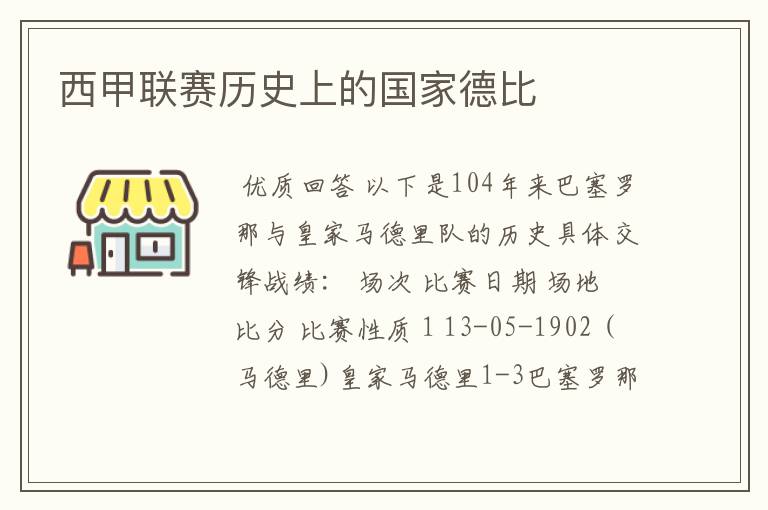 西甲联赛历史上的国家德比

优质回答 以下是104年来巴塞罗那与皇家马德里队的历史具体交锋战绩： 场次 比赛日期 场地 比分 比赛性质 1 13-05-1902 (马德里) 皇家马德里1-3巴塞罗那